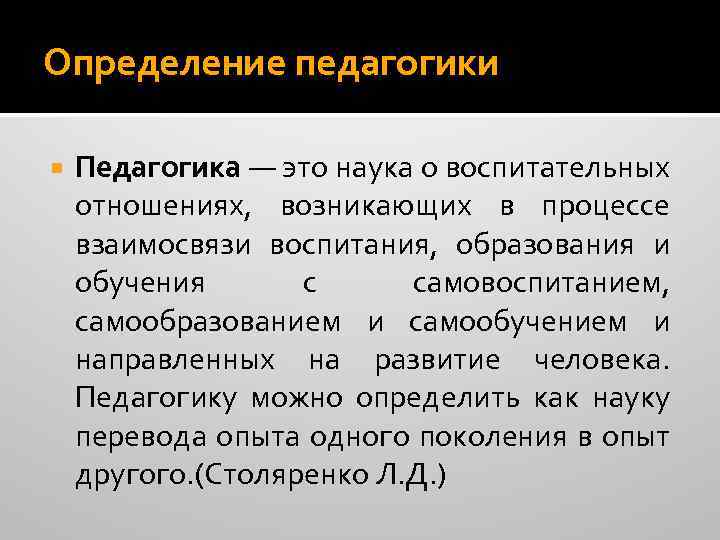 Определение педагогики

Педагогика — это наука о воспитательных отношениях, возникающих в процессе взаимосвязи воспитания, образования и обучения с самовоспитанием, самообразованием и самообучением и направленных на развитие человека. Педагогику можно определить как науку перевода опыта одного поколения в опыт другого.(Столяренко Л.Д.)